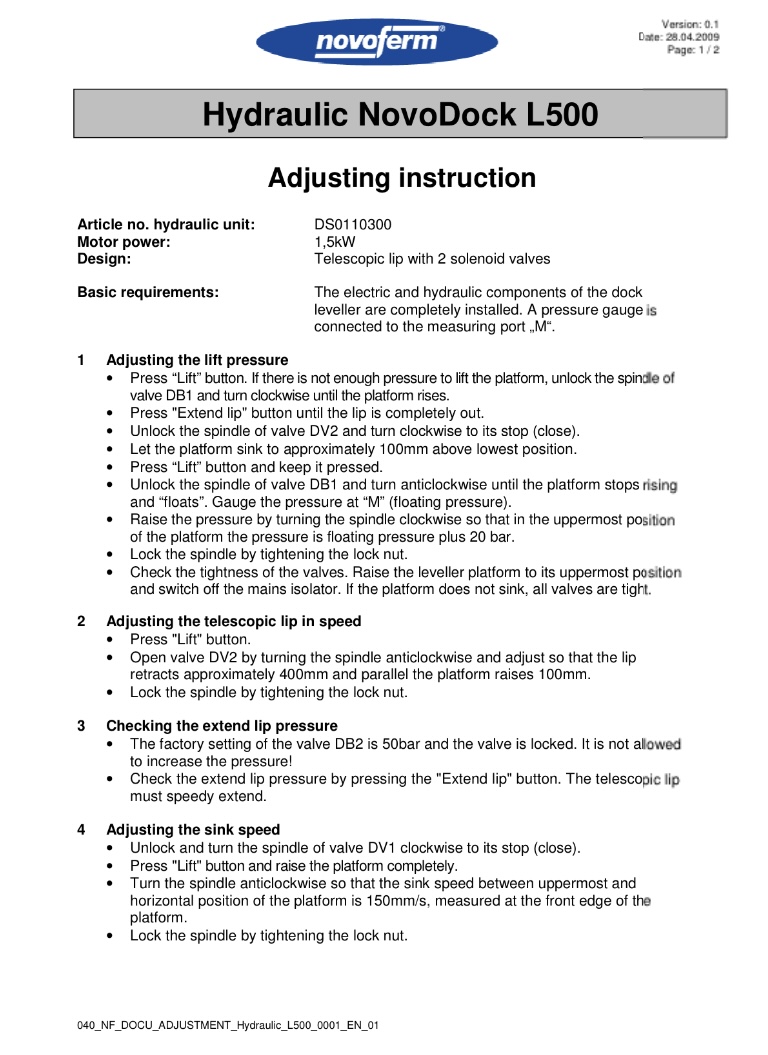 novoferm

Version: 0.1
Date: 28.04.2009
Page: 1 / 2

Hydraulic NovoDock L500

Adjusting instruction

Article no. hydraulic unit: DS0110300
Motor power: 1,5kW
Design: Telescopic lip with 2 solenoid valves

Basic requirements: The electric and hydraulic components of the dock leveller are completely installed. A pressure gauge is connected to the measuring port „M“.

1 Adjusting the lift pressure
• Press “Lift” button. If there is not enough pressure to lift the platform, unlock the spindle of valve DB1 and turn clockwise until the platform rises.
• Press "Extend lip" button until the lip is completely out.
• Unlock the spindle of valve DV2 and turn clockwise to its stop (close).
• Let the platform sink to approximately 100mm above lowest position.
• Press “Lift” button and keep it pressed.
• Unlock the spindle of valve DB1 and turn anticlockwise until the platform stops rising and “floats”. Gauge the pressure at “M” (floating pressure).
• Raise the pressure by turning the spindle clockwise so that in the uppermost position of the platform the pressure is floating pressure plus 20 bar.
• Lock the spindle by tightening the lock nut.
• Check the tightness of the valves. Raise the leveller platform to its uppermost position and switch off the mains isolator. If the platform does not sink, all valves are tight.

2 Adjusting the telescopic lip in speed
• Press "Lift" button.
• Open valve DV2 by turning the spindle anticlockwise and adjust so that the lip retracts approximately 400mm and parallel the platform raises 100mm.
• Lock the spindle by tightening the lock nut.

3 Checking the extend lip pressure
• The factory setting of the valve DB2 is 50bar and the valve is locked. It is not allowed to increase the pressure!
• Check the extend lip pressure by pressing the "Extend lip" button. The telescopic lip must speedy extend.

4 Adjusting the sink speed
• Unlock and turn the spindle of valve DV1 clockwise to its stop (close).
• Press "Lift" button and raise the platform completely.
• Turn the spindle anticlockwise so that the sink speed between uppermost and horizontal position of the platform is 150mm/s, measured at the front edge of the platform.
• Lock the spindle by tightening the lock nut.

040_NF_DOCU_ADJUSTMENT_Hydraulic_L500_0001_EN_01